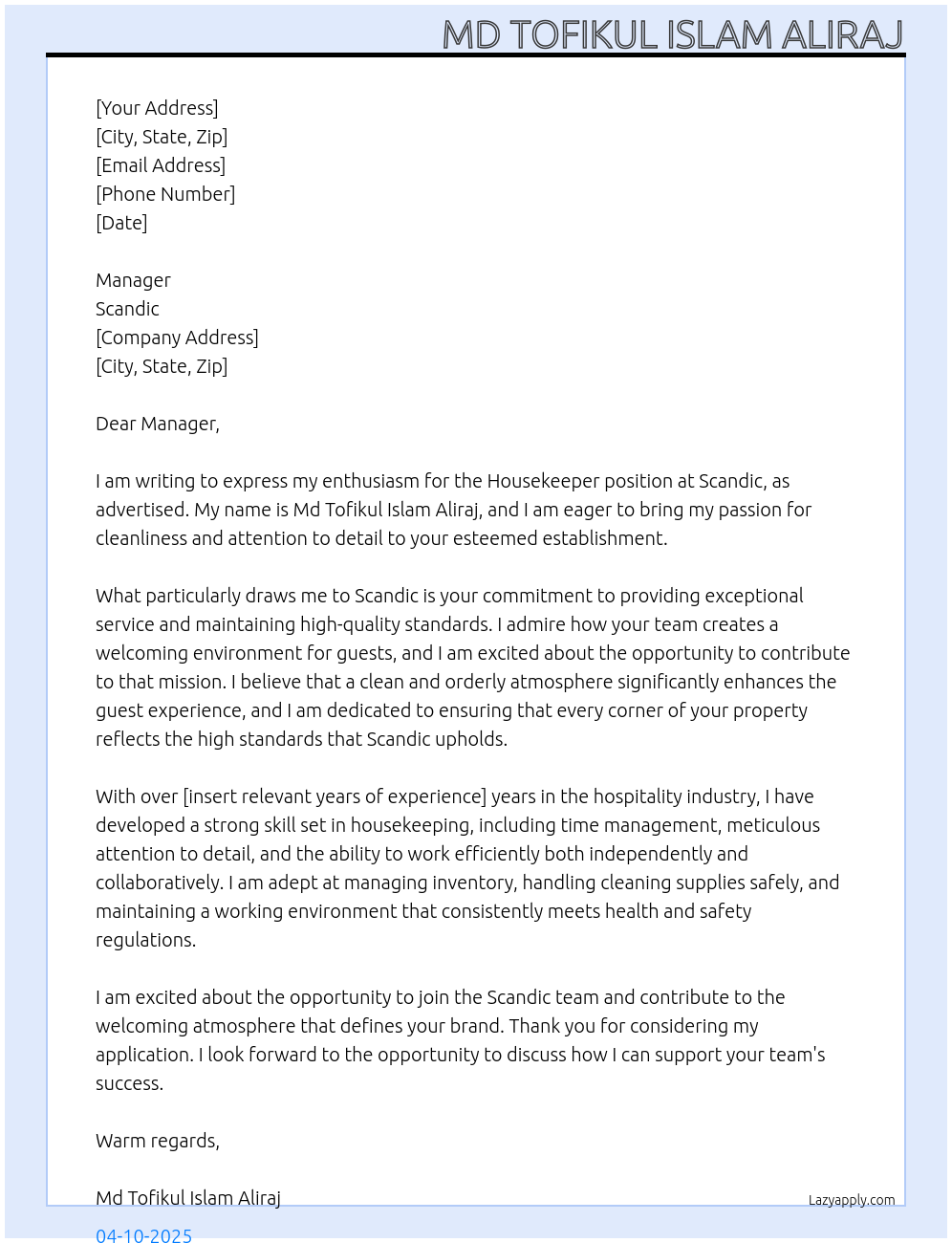 MD TOFIKUL ISLAM ALIRAJ

[Your Address]
[City, State, Zip]
[Email Address]
[Phone Number]
[Date]

Manager
Scandic
[Company Address]
[City, State, Zip]

Dear Manager,

I am writing to express my enthusiasm for the Housekeeper position at Scandic, as advertised. My name is Md Tofikul Islam Aliraj, and I am eager to bring my passion for cleanliness and attention to detail to your esteemed establishment.

What particularly draws me to Scandic is your commitment to providing exceptional service and maintaining high-quality standards. I admire how your team creates a welcoming environment for guests, and I am excited about the opportunity to contribute to that mission. I believe that a clean and orderly atmosphere significantly enhances the guest experience, and I am dedicated to ensuring that every corner of your property reflects the high standards that Scandic upholds.

With over [insert relevant years of experience] years in the hospitality industry, I have developed a strong skill set in housekeeping, including time management, meticulous attention to detail, and the ability to work efficiently both independently and collaboratively. I am adept at managing inventory, handling cleaning supplies safely, and maintaining a working environment that consistently meets health and safety regulations.

I am excited about the opportunity to join the Scandic team and contribute to the welcoming atmosphere that defines your brand. Thank you for considering my application. I look forward to the opportunity to discuss how I can support your team's success.

Warm regards,

Md Tofikul Islam Aliraj

Lazyapply.com

04-10-2025